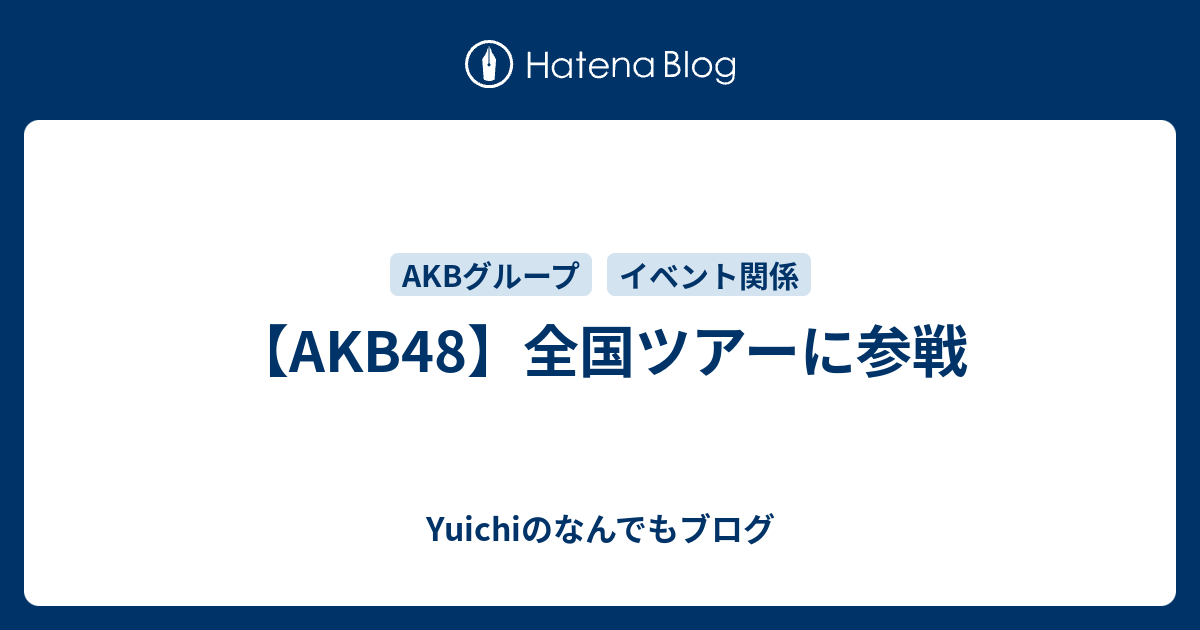 Hatena Blog

AKBグループ イベント関係

【AKB48】全国ツアーに参戦

Yuichiのなんでもブログ